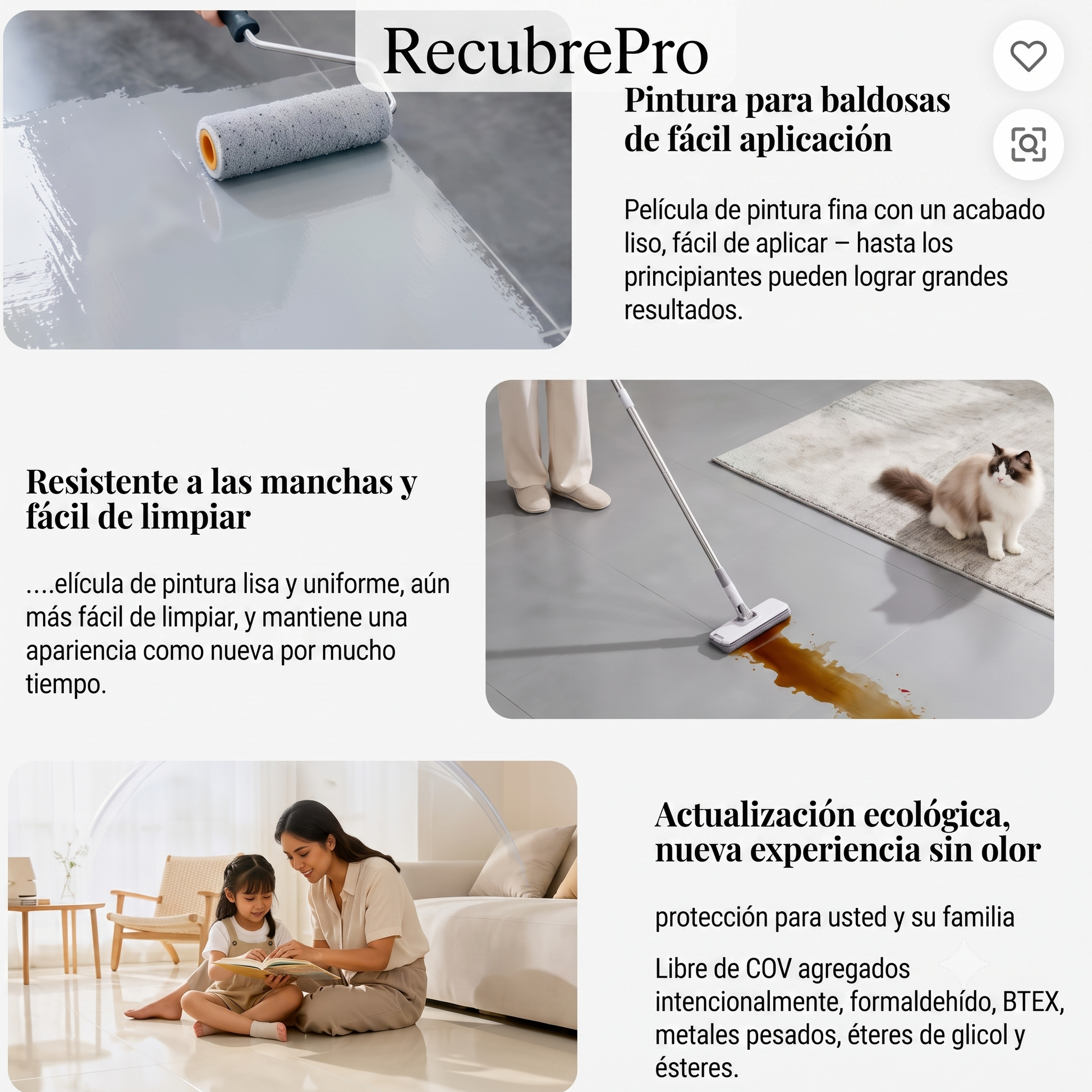 RecubrePro

Pintura para baldosas
de fácil aplicación

Película de pintura fina con un acabado liso, fácil de aplicar – hasta los principiantes pueden lograr grandes resultados.

Resistente a las manchas y
fácil de limpiar

....elícula de pintura lisa y uniforme, aún más fácil de limpiar, y mantiene una apariencia como nueva por mucho tiempo.

Actualización ecológica,
nueva experiencia sin olor

protección para usted y su familia

Libre de COV agregados intencionalmente, formaldehído, BTEX, metales pesados, éteres de glicol y ésteres.